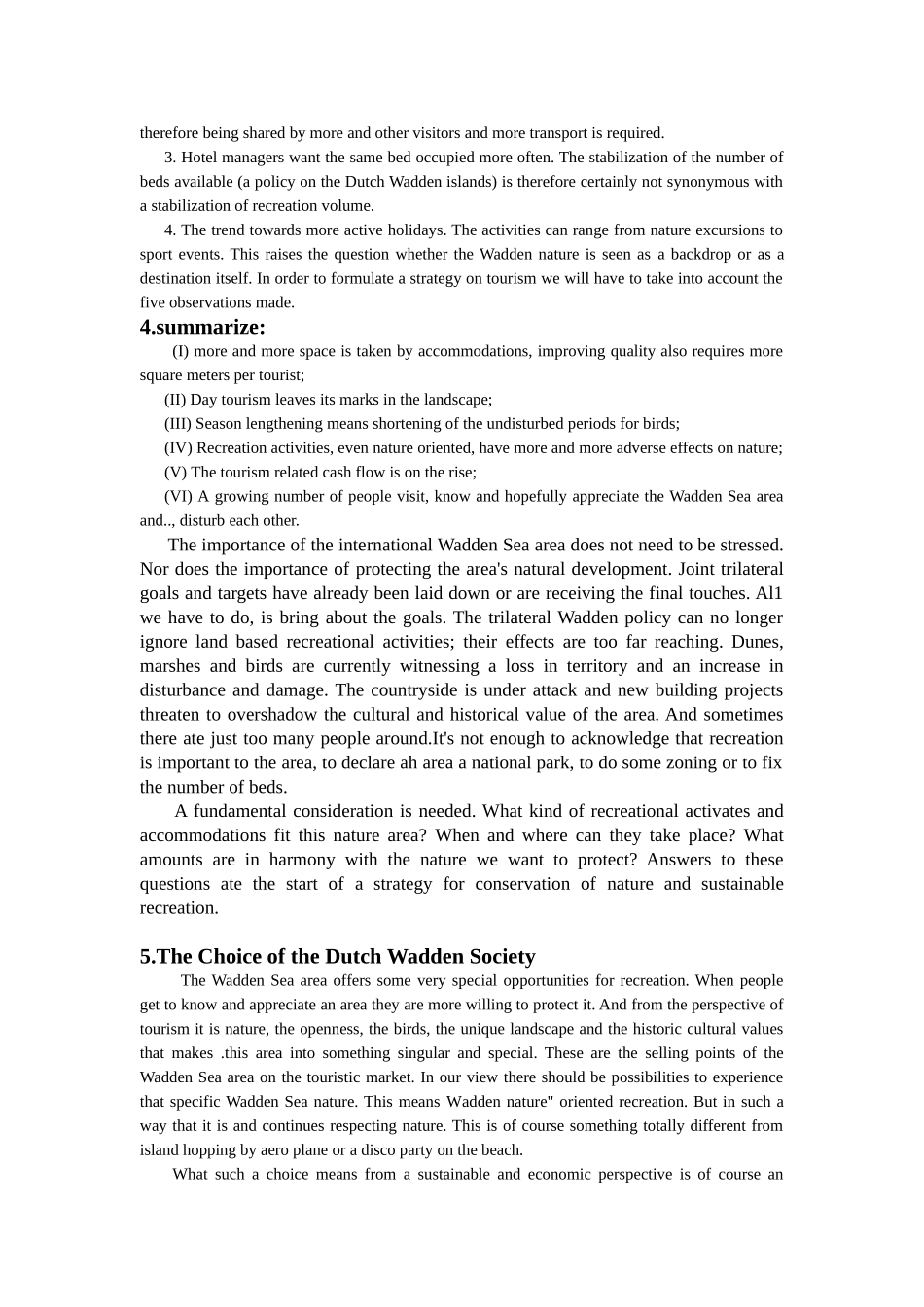 therefore being shared by more and other visitors and more transport is required.

3. Hotel managers want the same bed occupied more often. The stabilization of the number of beds available (a policy on the Dutch Wadden islands) is therefore certainly not synonymous with a stabilization of recreation volume.

4. The trend towards more active holidays. The activities can range from nature excursions to sport events. This raises the question whether the Wadden nature is seen as a backdrop or as a destination itself. In order to formulate a strategy on tourism we will have to take into account the five observations made.

4.summarize:

(I) more and more space is taken by accommodations, improving quality also requires more square meters per tourist;

(II) Day tourism leaves its marks in the landscape;

(III) Season lengthening means shortening of the undisturbed periods for birds;

(IV) Recreation activities, even nature oriented, have more and more adverse effects on nature;

(V) The tourism related cash flow is on the rise;

(VI) A growing number of people visit, know and hopefully appreciate the Wadden Sea area and.., disturb each other.

The importance of the international Wadden Sea area does not need to be stressed. Nor does the importance of protecting the area's natural development. Joint trilateral goals and targets have already been laid down or are receiving the final touches. Al1 we have to do, is bring about the goals. The trilateral Wadden policy can no longer ignore land based recreational activities; their effects are too far reaching. Dunes, marshes and birds are currently witnessing a loss in territory and an increase in disturbance and damage. The countryside is under attack and new building projects threaten to overshadow the cultural and historical value of the area. And sometimes there ate just too many people around.It's not enough to acknowledge that recreation is important to the area, to declare ah area a national park, to do some zoning or to fix the number of beds.

A fundamental consideration is needed. What kind of recreational activates and accommodations fit this nature area? When and where can they take place? What amounts are in harmony with the nature we want to protect? Answers to these questions ate the start of a strategy for conservation of nature and sustainable recreation.

5.The Choice of the Dutch Wadden Society

The Wadden Sea area offers some very special opportunities for recreation. When people get to know and appreciate an area they are more willing to protect it. And from the perspective of tourism it is nature, the openness, the birds, the unique landscape and the historic cultural values that makes .this area into something singular and special. These are the selling points of the Wadden Sea area on the touristic market. In our view there should be possibilities to experience that specific Wadden Sea nature. This means Wadden nature" oriented recreation. But in such a way that it is and continues respecting nature. This is of course something totally different from island hopping by aero plane or a disco party on the beach.

What such a choice means from a sustainable and economic perspective is of course an